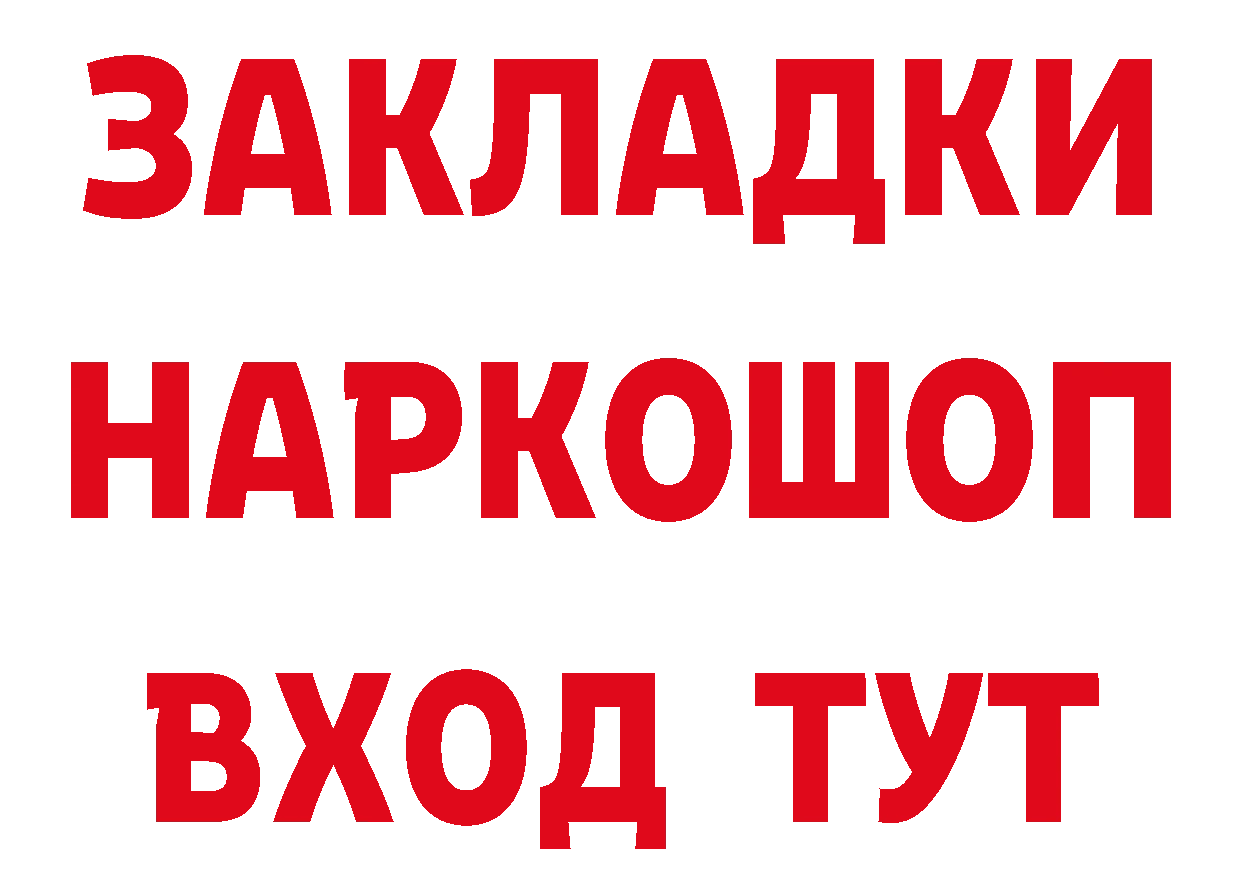 ЗАКЛАДКИ НАРКОШОП ВХОД ТУТ